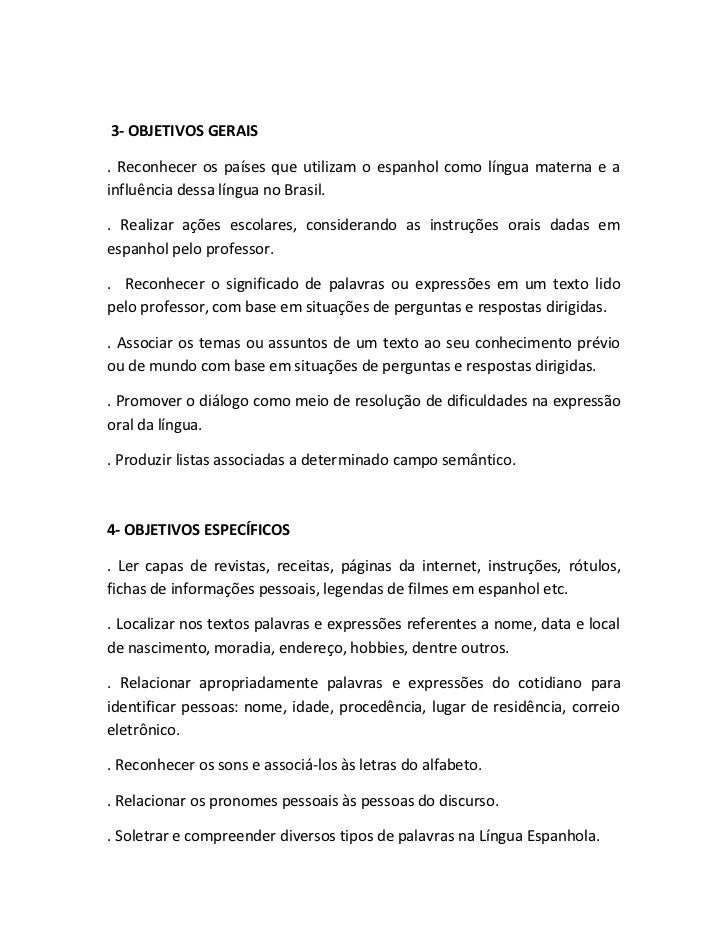 3- OBJETIVOS GERAIS

. Reconhecer os países que utilizam o espanhol como língua materna e a influência dessa língua no Brasil.

. Realizar ações escolares, considerando as instruções orais dadas em espanhol pelo professor.

. Reconhecer o significado de palavras ou expressões em um texto lido pelo professor, com base em situações de perguntas e respostas dirigidas.

. Associar os temas ou assuntos de um texto ao seu conhecimento prévio ou de mundo com base em situações de perguntas e respostas dirigidas.

. Promover o diálogo como meio de resolução de dificuldades na expressão oral da língua.

. Produzir listas associadas a determinado campo semântico.

4- OBJETIVOS ESPECÍFICOS

. Ler capas de revistas, receitas, páginas da internet, instruções, rótulos, fichas de informações pessoais, legendas de filmes em espanhol etc.

. Localizar nos textos palavras e expressões referentes a nome, data e local de nascimento, moradia, endereço, hobbies, dentre outros.

. Relacionar apropriadamente palavras e expressões do cotidiano para identificar pessoas: nome, idade, procedência, lugar de residência, correio eletrônico.

. Reconhecer os sons e associá-los às letras do alfabeto.

. Relacionar os pronomes pessoais às pessoas do discurso.

. Soletrar e compreender diversos tipos de palavras na Língua Espanhola.